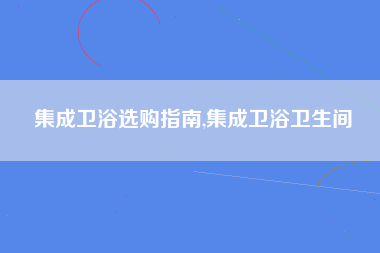 集成卫浴选购指南,集成卫浴卫生间